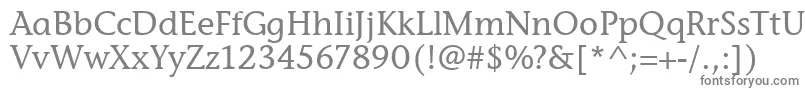 AaBbCcDdEeFfGgHhIiJjKkLlMmNnOoPpQqRrSsTtUu
VvWwXxYyZz1234567890(!@#$%?&[*^;=+-/.,:])
fontsforyou.com